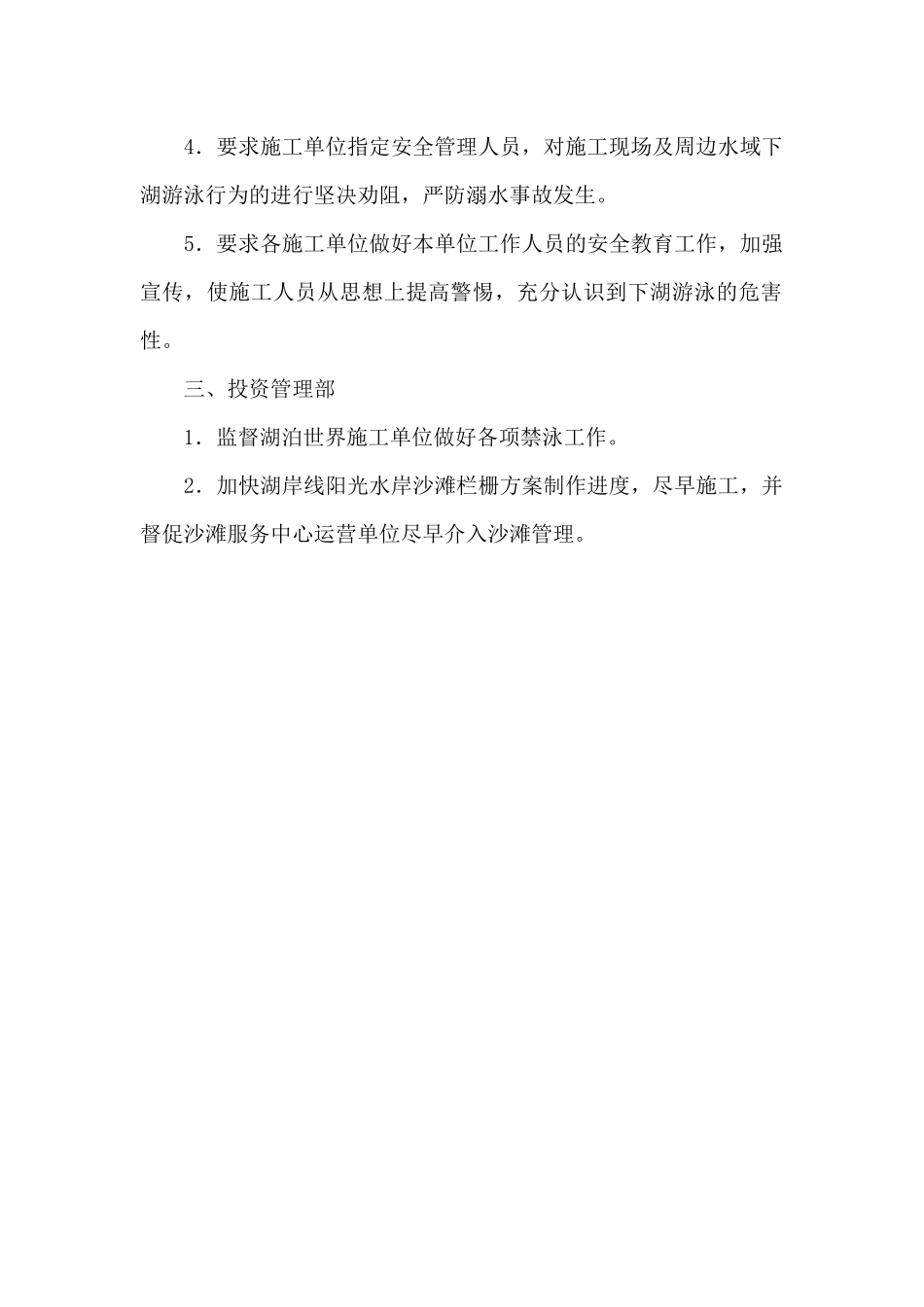 4．要求施工单位指定安全管理人员，对施工现场及周边水域下湖游泳行为的进行坚决劝阻，严防溺水事故发生。

5．要求各施工单位做好本单位工作人员的安全教育工作，加强宣传，使施工人员从思想上提高警惕，充分认识到下湖游泳的危害性。

三、投资管理部

1．监督湖泊世界施工单位做好各项禁泳工作。

2．加快湖岸线阳光水岸沙滩栏栅方案制作进度，尽早施工，并督促沙滩服务中心运营单位尽早介入沙滩管理。